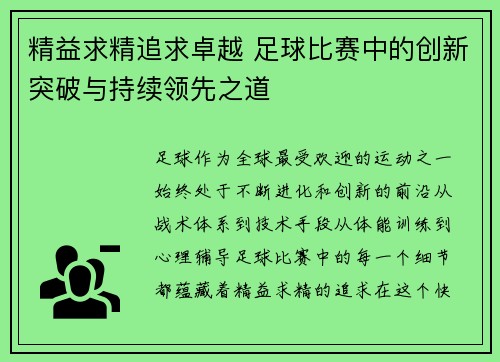 精益求精追求卓越 足球比赛中的创新突破与持续领先之道

足球作为全球最受欢迎的运动之一始终处于不断进化和创新的前沿从战术体系到技术手段从体能训练到心理辅导足球比赛中的每一个细节都蕴藏着精益求精的追求在这个快